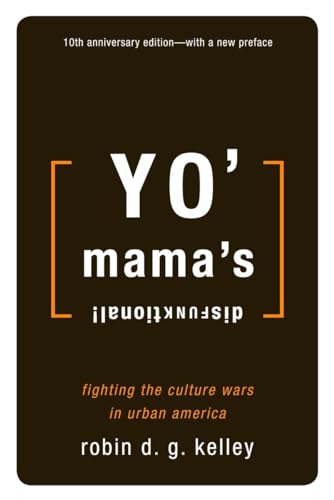 10th anniversary edition—with a new preface

YO'
mama's
disFUNKtional!

fighting the culture wars
in urban america

robin d. g. kelley